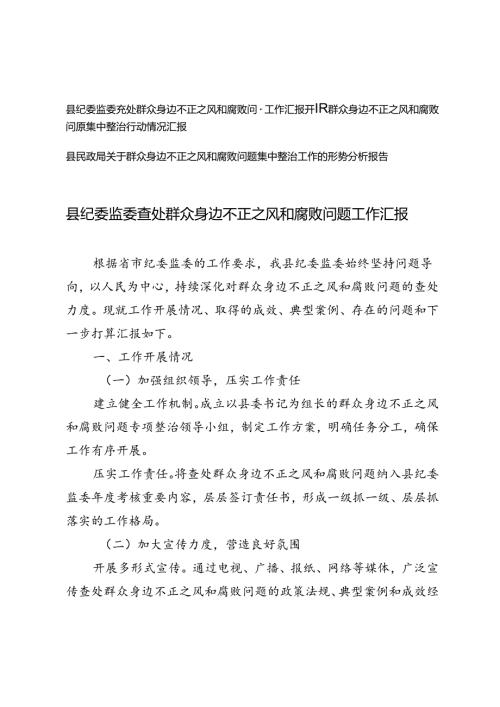 县纪委监委充处群众身边不正之风和腐败问·工作汇报开IR群众身边不正之风和腐败问原集中整治行动情况汇报

县民政局关于群众身边不正之风和腐败问题集中整治工作的形势分析报告

县纪委监委查处群众身边不正之风和腐败问题工作汇报

根据省市纪委监委的工作要求，我县纪委监委始终坚持问题导向，以人民为中心，持续深化对群众身边不正之风和腐败问题的查处力度。现就工作开展情况、取得的成效、典型案例、存在的问题和下一步打算汇报如下。

一、工作开展情况

（一）加强组织领导，压实工作责任

建立健全工作机制。成立以县委书记为组长的群众身边不正之风和腐败问题专项整治领导小组，制定工作方案，明确任务分工，确保工作有序开展。

压实工作责任。将查处群众身边不正之风和腐败问题纳入县纪委监委年度考核重要内容，层层签订责任书，形成一级抓一级、层层抓落实的工作格局。

（二）加大宣传力度，营造良好氛围

开展多形式宣传。通过电视、广播、报纸、网络等媒体，广泛宣传查处群众身边不正之风和腐败问题的政策法规、典型案例和成效经